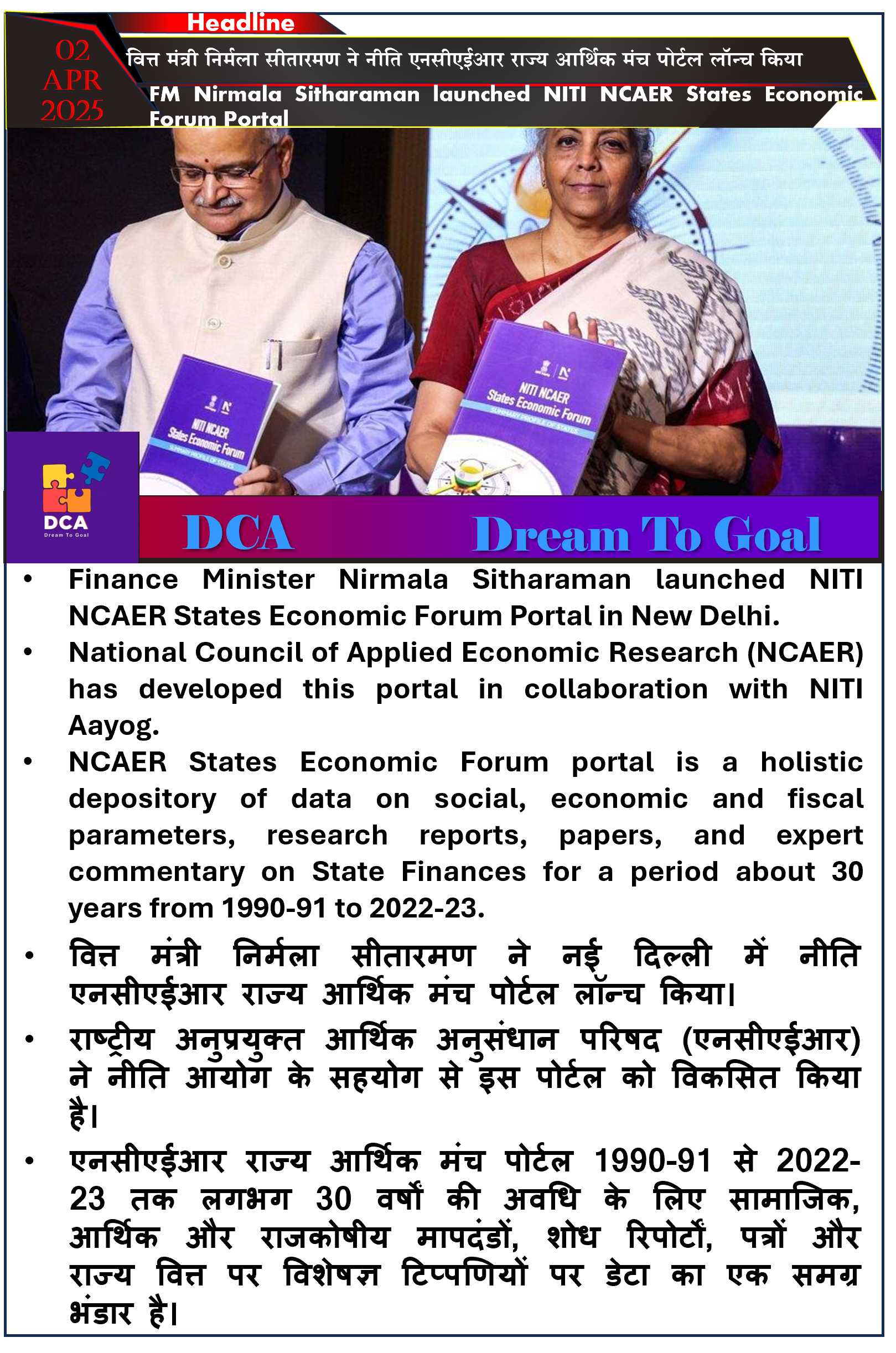 Headline

02 APR 2025

वित्त मंत्री निर्मला सीतारमण ने नीति एनसीएईआर राज्य आर्थिक मंच पोर्टल लॉन्च किया

FM Nirmala Sitharaman launched NITI NCAER States Economic Forum Portal

NITI NCAER States Economic Forum SUMMARY PROFILE OF STATES

NITI NCAER States Economic Forum SUMMARY PROFILE OF STATES

DCA Dream To Goal

DCA Dream To Goal

• Finance Minister Nirmala Sitharaman launched NITI NCAER States Economic Forum Portal in New Delhi.

• National Council of Applied Economic Research (NCAER) has developed this portal in collaboration with NITI Aayog.

• NCAER States Economic Forum portal is a holistic depository of data on social, economic and fiscal parameters, research reports, papers, and expert commentary on State Finances for a period about 30 years from 1990-91 to 2022-23.

• वित्त मंत्री निर्मला सीतारमण ने नई दिल्ली में नीति एनसीएईआर राज्य आर्थिक मंच पोर्टल लॉन्च किया।

• राष्ट्रीय अनुप्रयुक्त आर्थिक अनुसंधान परिषद (एनसीएईआर) ने नीति आयोग के सहयोग से इस पोर्टल को विकसित किया है।

• एनसीएईआर राज्य आर्थिक मंच पोर्टल 1990-91 से 2022-23 तक लगभग 30 वर्षों की अवधि के लिए सामाजिक, आर्थिक और राजकोषीय मापदंडों, शोध रिपोर्टों, पत्रों और राज्य वित्त पर विशेषज्ञ टिप्पणियों पर डेटा का एक समग्र भंडार है।